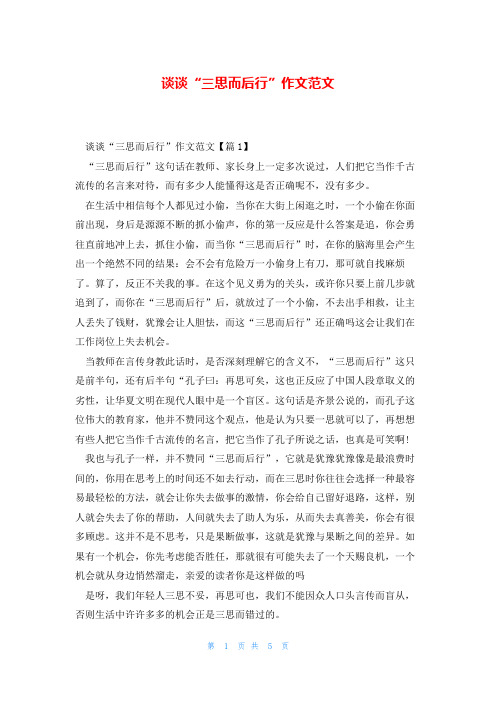 谈谈“三思而后行”作文范文

谈谈“三思而后行”作文范文【篇1】

“三思而后行”这句话在教师、家长身上一定多次说过，人们把它当作千古流传的名言来对待，而有多少人能懂得这是否正确呢不，没有多少。

在生活中相信每个人都见过小偷，当你在大街上闲逛之时，一个小偷在你面前出现，身后是源源不断的抓小偷声，你的第一反应是什么答案是追，你会勇往直前地冲上去，抓住小偷，而当你“三思而后行”时，在你的脑海里会产生出一个绝然不同的结果：会不会有危险万一小偷身上有刀，那可就自找麻烦了。算了，反正不关我的事。在这个见义勇为的关头，或许你只要上前几步就追到了，而你在“三思而后行”后，就放过了一个小偷，不去出手相救，让主人丢失了钱财，犹豫会让人胆怯，而这“三思而后行”还正确吗这会让我们在工作岗位上失去机会。

当教师在言传身教此话时，是否深刻理解它的含义不，“三思而后行”这只是前半句，还有后半句“孔子曰：再思可矣，这也正反应了中国人段章取义的劣性，让华夏文明在现代人眼中是一个盲区。这句话是齐景公说的，而孔子这位伟大的教育家，他并不赞同这个观点，他是认为只要一思就可以了，再想想有些人把它当作千古流传的名言，把它当作了孔子所说之话，也真是可笑啊！

我也与孔子一样，并不赞同“三思而后行”，它就是犹豫犹豫像是最浪费时间的，你用在思考上的时间还不如去行动，而在三思时你往往会选择一种最容易最轻松的方法，就会让你失去做事的激情，你会给自己留好退路，这样，别人就会失去了你的帮助，人间就失去了助人为乐，从而失去真善美，你会有很多顾虑。这并不是不思考，只是果断做事，这就是犹豫与果断之间的差异。如果有一个机会，你先考虑能否胜任，那就很有可能失去了一个天赐良机，一个机会就从身边悄然溜走，亲爱的读者你是这样做的吗

是呀，我们年轻人三思不妥，再思可也，我们不能因众人口头言传而盲从，否则生活中许许多多的机会正是三思而错过的。

第 1 页 共 5 页